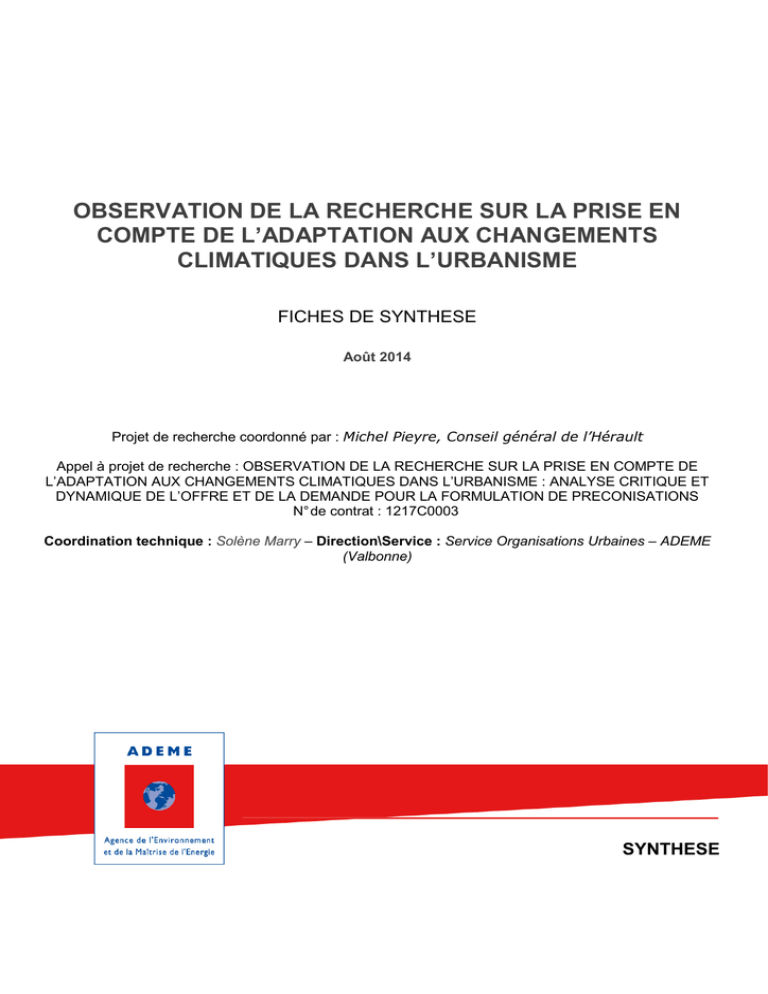 OBSERVATION DE LA RECHERCHE SUR LA PRISE EN COMPTE DE L'ADAPTATION AUX CHANGEMENTS CLIMATIQUES DANS L'URBANISME

FICHES DE SYNTHESE

Août 2014

Projet de recherche coordonné par : Michel Pieyre, Conseil général de l'Hérault

Appel à projet de recherche : OBSERVATION DE LA RECHERCHE SUR LA PRISE EN COMPTE DE L'ADAPTATION AUX CHANGEMENTS CLIMATIQUES DANS L'URBANISME : ANALYSE CRITIQUE ET DYNAMIQUE DE L'OFFRE ET DE LA DEMANDE POUR LA FORMULATION DE PRECONISATIONS
N° de contrat : 1217C0003

Coordination technique : Solène Marry – Direction\Service : Service Organisations Urbaines – ADEME (Valbonne)

ADEME

Agence de l'Environnement et de la Maîtrise de l'Energie

SYNTHESE